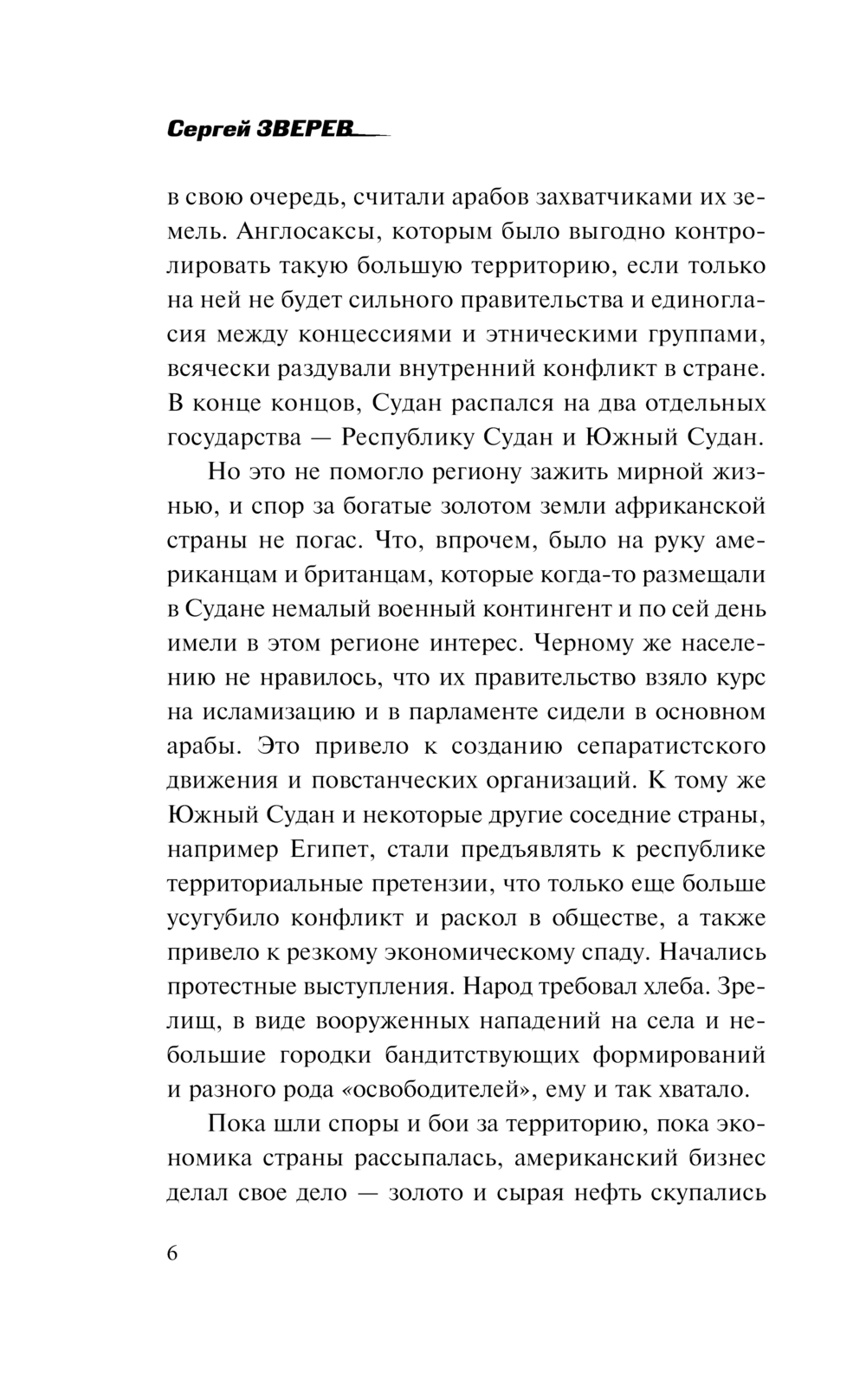 Сергей ЗВЕРЕВ

в свою очередь, считали арабов захватчиками их земель. Англосаксы, которым было выгодно контролировать такую большую территорию, если только на ней не будет сильного правительства и единогласия между концессиями и этническими группами, всячески раздували внутренний конфликт в стране. В конце концов, Судан распался на два отдельных государства — Республику Судан и Южный Судан.

Но это не помогло региону зажить мирной жизнью, и спор за богатые золотом земли африканской страны не погас. Что, впрочем, было на руку американцам и британцам, которые когда-то размещали в Судане немалый военный контингент и по сей день имели в этом регионе интерес. Черному же населению не нравилось, что их правительство взяло курс на исламизацию и в парламенте сидели в основном арабы. Это привело к созданию сепаратистского движения и повстанческих организаций. К тому же Южный Судан и некоторые другие соседние страны, например Египет, стали предъявлять к республике территориальные претензии, что только еще больше усугубило конфликт и раскол в обществе, а также привело к резкому экономическому спаду. Начались протестные выступления. Народ требовал хлеба. Зрелищ, в виде вооруженных нападений на села и небольшие городки бандитствующих формирований и разного рода «освободителей», ему и так хватало.

Пока шли споры и бои за территорию, пока экономика страны рассыпалась, американский бизнес делал свое дело — золото и сырая нефть скупались

6